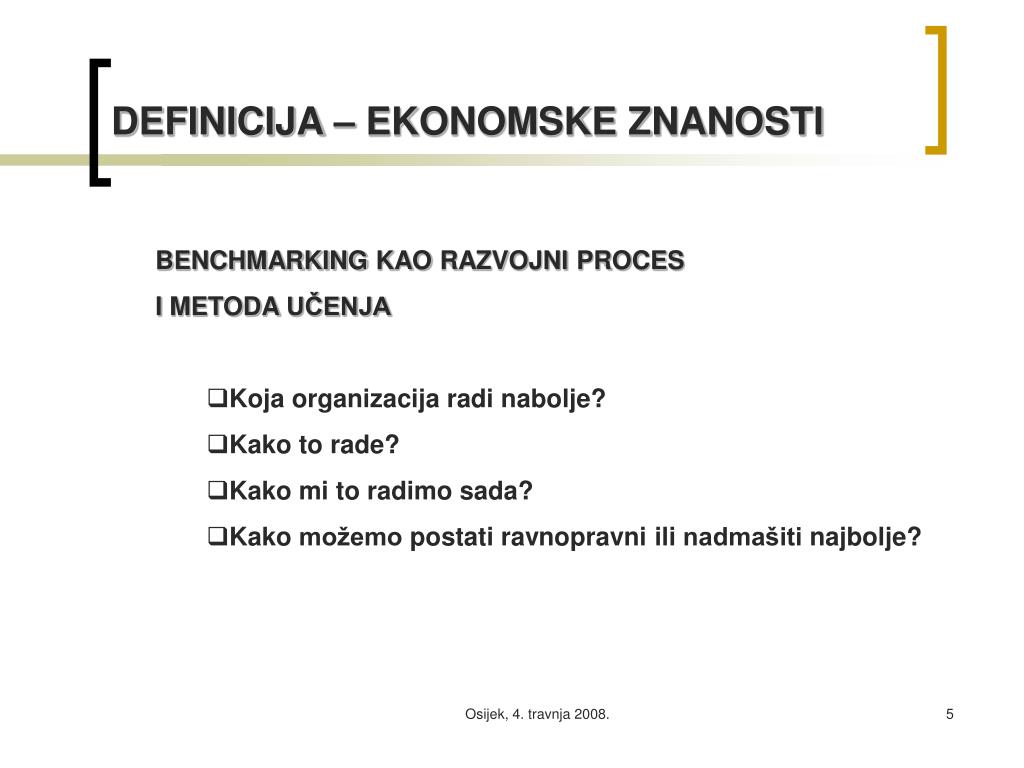 DEFINICIJA – EKONOMSKE ZNANOSTI

BENCHMARKING KAO RAZVOJNI PROCES
I METODA UČENJA

❑Koja organizacija radi nabolje?
❑Kako to rade?
❑Kako mi to radimo sada?
❑Kako možemo postati ravnopravni ili nadmašiti najbolje?

Osijek, 4. travnja 2008.

5